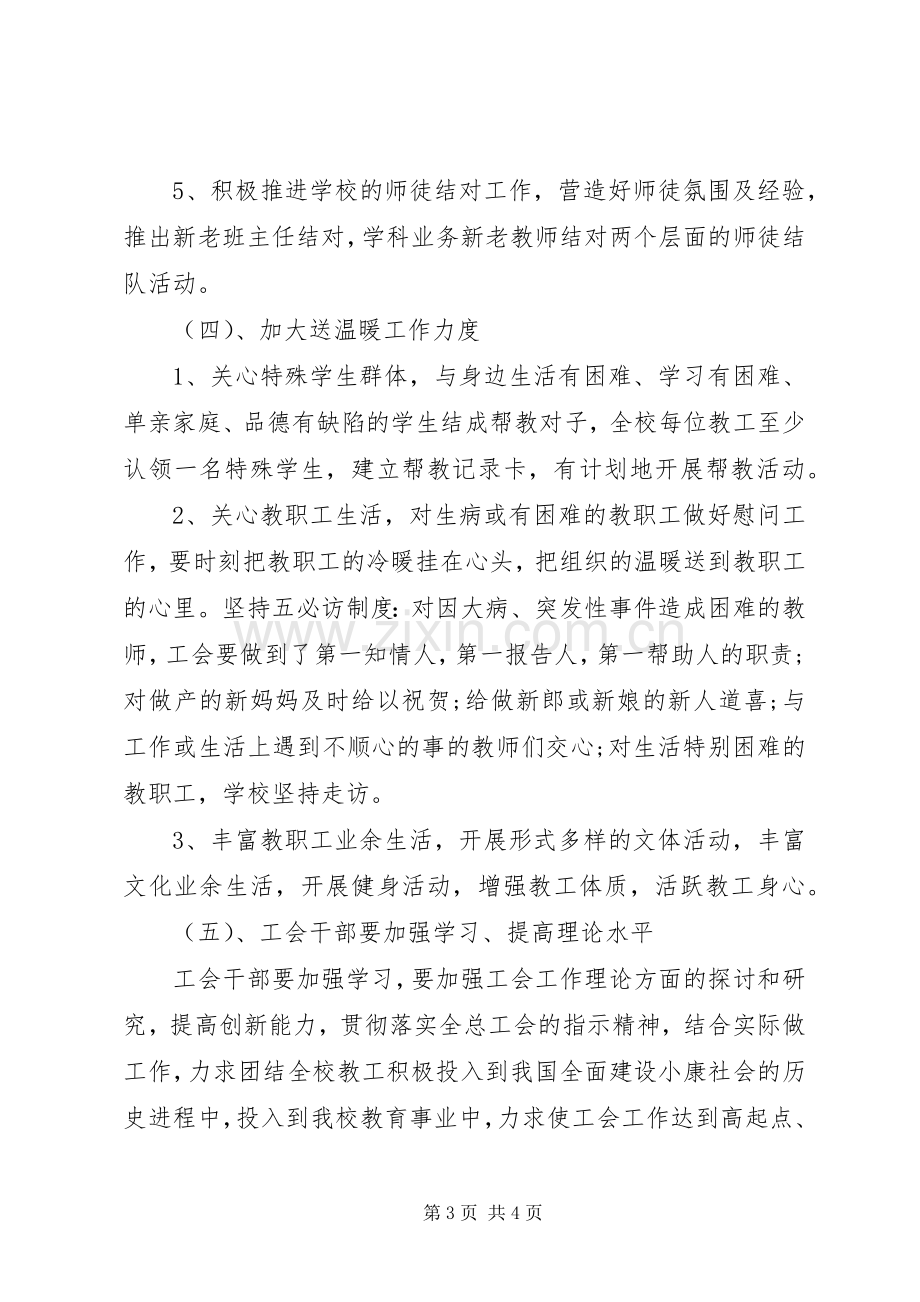 5、积极推进学校的师徒结对工作，营造好师徒氛围及经验，推出新老班主任结对，学科业务新老教师结对两个层面的师徒结队活动。

（四）、加大送温暖工作力度

1、关心特殊学生群体，与身边生活有困难、学习有困难、单亲家庭、品德有缺陷的学生结成帮教对子，全校每位教工至少认领一名特殊学生，建立帮教记录卡，有计划地开展帮教活动。

2、关心教职工生活，对生病或有困难的教职工做好慰问工作，要时刻把教职工的冷暖挂在心头，把组织的温暖送到教职工的心里。坚持五必访制度：对因大病、突发性事件造成困难的教师，工会要做到了第一知情人，第一报告人，第一帮助人的职责；对做产的新妈妈及时给以祝贺;给做新郎或新娘的新人道喜;与工作或生活上遇到不顺心的事的教师们交心;对生活特别困难的教职工，学校坚持走访。

3、丰富教职工业余生活，开展形式多样的文体活动，丰富文化业余生活，开展健身活动，增强教工体质，活跃教工身心。

（五）、工会干部要加强学习、提高理论水平

工会干部要加强学习，要加强工会工作理论方面的探讨和研究，提高创新能力，贯彻落实全总工会的指示精神，结合实际做工作，力求团结全校教工积极投入到我国全面建设小康社会的历史进程中，投入到我校教育事业中，力求使工会工作达到高起点、

第3页 共4页

www.zixin.com.cn